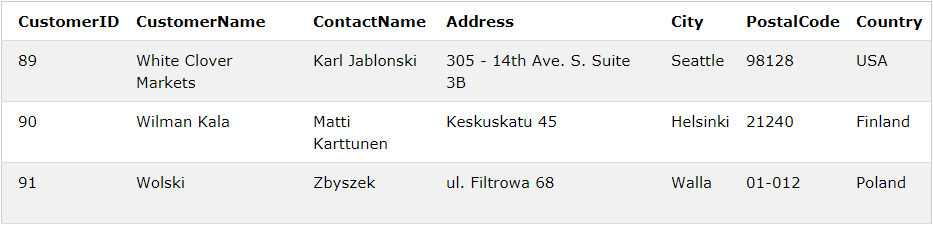 | CustomerID | CustomerName | ContactName | Address | City | PostalCode | Country |
|---|---|---|---|---|---|---|
| 89 | White Clover Markets | Karl Jablonski | 305 - 14th Ave. S. Suite 3B | Seattle | 98128 | USA |
| 90 | Wilman Kala | Matti Karttunen | Keskuskatu 45 | Helsinki | 21240 | Finland |
| 91 | Wolski | Zbyszek | ul. Filtrowa 68 | Walla | 01-012 | Poland |